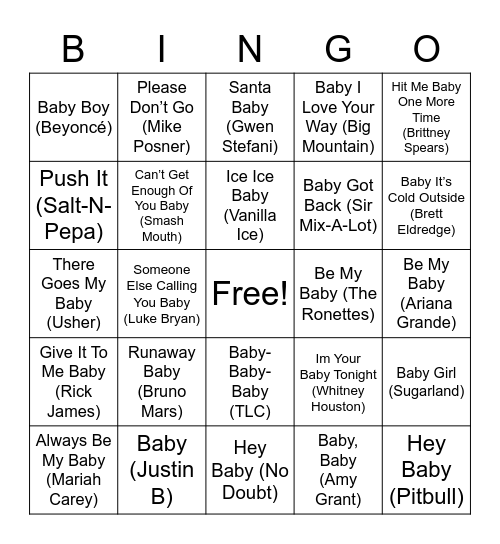 | B | I | N | G | O |
|---|---|---|---|---|
| Baby Boy (Beyoncé) | Please Don't Go (Mike Posner) | Santa Baby (Gwen Stefani) | Baby I Love Your Way (Big Mountain) | Hit Me Baby One More Time (Brittney Spears) |
| Push It (Salt-N-Pepa) | Can't Get Enough Of You Baby (Smash Mouth) | Ice Ice Baby (Vanilla Ice) | Baby Got Back (Sir Mix-A-Lot) | Baby It's Cold Outside (Brett Eldredge) |
| There Goes My Baby (Usher) | Someone Else Calling You Baby (Luke Bryan) | Free! | Be My Baby (The Ronettes) | Be My Baby (Ariana Grande) |
| Give It To Me Baby (Rick James) | Runaway Baby (Bruno Mars) | Baby-Baby-Baby (TLC) | Im Your Baby Tonight (Whitney Houston) | Baby Girl (Sugarland) |
| Always Be My Baby (Mariah Carey) | Baby (Justin B) | Hey Baby (No Doubt) | Baby, Baby (Amy Grant) | Hey Baby (Pitbull) |